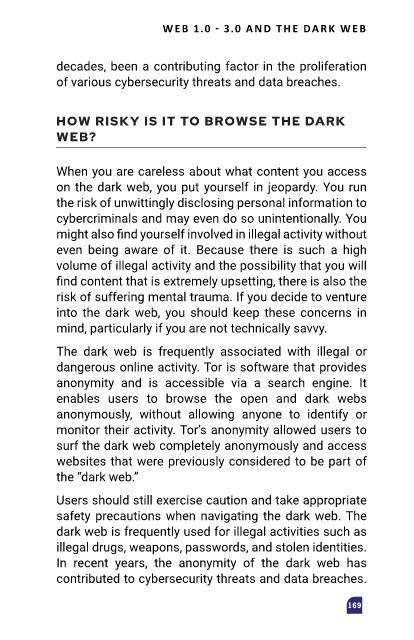 WEB 1.0 - 3.0 AND THE DARK WEB

decades, been a contributing factor in the proliferation of various cybersecurity threats and data breaches.

HOW RISKY IS IT TO BROWSE THE DARK WEB?

When you are careless about what content you access on the dark web, you put yourself in jeopardy. You run the risk of unwittingly disclosing personal information to cybercriminals and may even do so unintentionally. You might also find yourself involved in illegal activity without even being aware of it. Because there is such a high volume of illegal activity and the possibility that you will find content that is extremely upsetting, there is also the risk of suffering mental trauma. If you decide to venture into the dark web, you should keep these concerns in mind, particularly if you are not technically savvy.

The dark web is frequently associated with illegal or dangerous online activity. Tor is software that provides anonymity and is accessible via a search engine. It enables users to browse the open and dark webs anonymously, without allowing anyone to identify or monitor their activity. Tor's anonymity allowed users to surf the dark web completely anonymously and access websites that were previously considered to be part of the "dark web."

Users should still exercise caution and take appropriate safety precautions when navigating the dark web. The dark web is frequently used for illegal activities such as illegal drugs, weapons, passwords, and stolen identities. In recent years, the anonymity of the dark web has contributed to cybersecurity threats and data breaches.

169